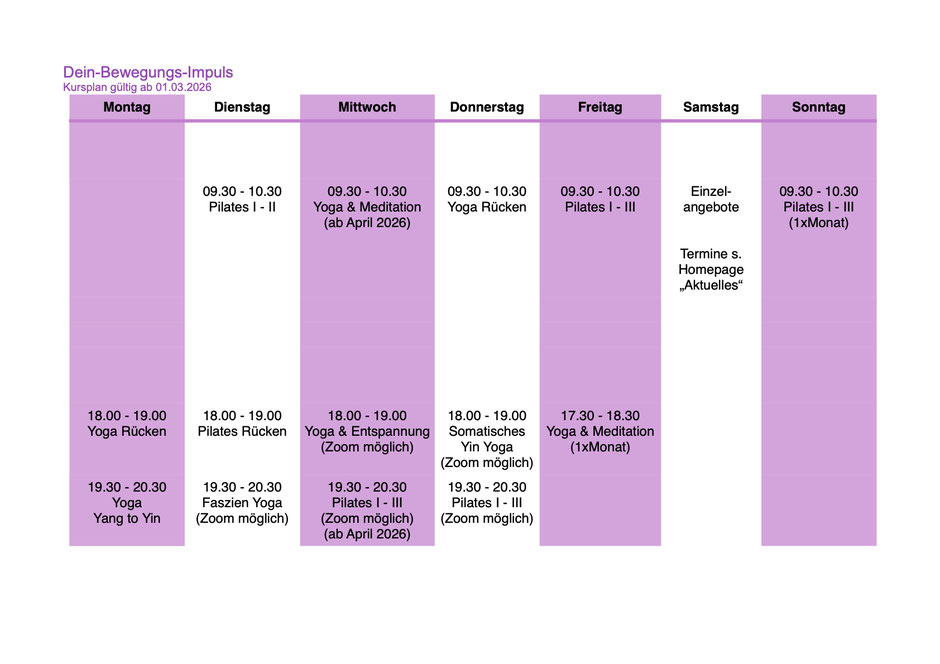 Dein-Bewegungs-Impuls
Kursplan gültig ab 01.03.2026

| Montag | Dienstag | Mittwoch | Donnerstag | Freitag | Samstag | Sonntag |
|---|---|---|---|---|---|---|
|  | 09.30 - 10.30 Pilates I - II | 09.30 - 10.30 Yoga & Meditation (ab April 2026) | 09.30 - 10.30 Yoga Rücken | 09.30 - 10.30 Pilates I - III | Einzel-angebote Termine s. Homepage „Aktuelles“ | 09.30 - 10.30 Pilates I - III (1xMonat) |
| 18.00 - 19.00 Yoga Rücken | 18.00 - 19.00 Pilates Rücken | 18.00 - 19.00 Yoga & Entspannung (Zoom möglich) | 18.00 - 19.00 Somatisches Yin Yoga (Zoom möglich) | 17.30 - 18.30 Yoga & Meditation (1xMonat) |  |  |
| 19.30 - 20.30 Yoga Yang to Yin | 19.30 - 20.30 Faszien Yoga (Zoom möglich) | 19.30 - 20.30 Pilates I - III (Zoom möglich) (ab April 2026) | 19.30 - 20.30 Pilates I - III (Zoom möglich) |  |  |  |